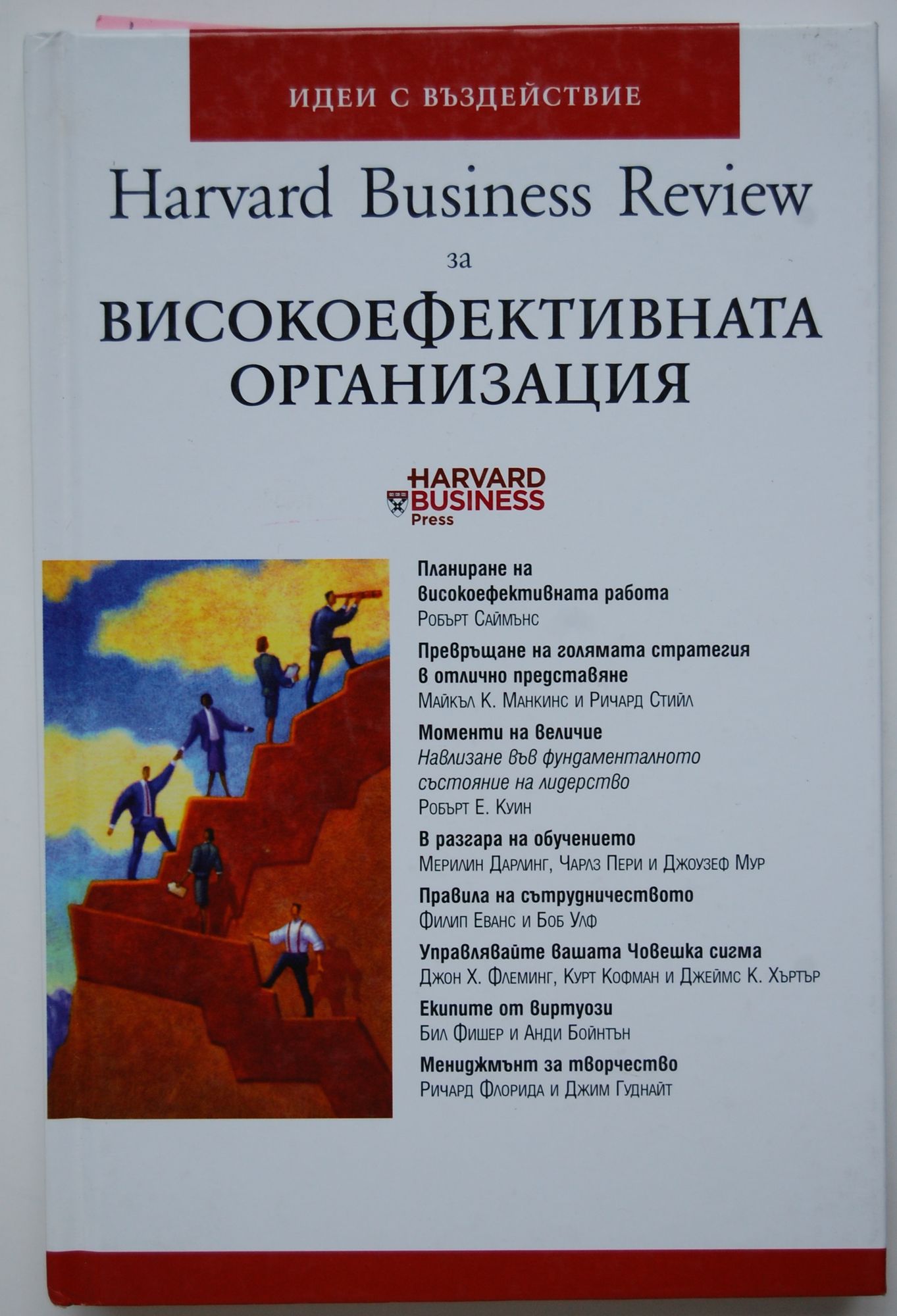 ИДЕИ С ВЪЗДЕЙСТВИЕ

Harvard Business Review

за

ВИСОКОЕФЕКТИВНАТА ОРГАНИЗАЦИЯ

HARVARD BUSINESS Press

Планиране на високоефективната работа
Робърт Саймънс

Превръщане на голямата стратегия в отлично представяне
Майкъл К. Манкинс и Ричард Стийл

Моменти на величие
Навлизане във фундаменталното състояние на лидерство
Робърт Е. Куин

В разгара на обучението
Мерилин Дарлинг, Чарлз Пери и Джоузеф Мур

Правила на сътрудничеството
Филип Еванс и Боб Улф

Управлявайте вашата Човешка сигма
Джон Х. Флеминг, Курт Кофман и Джеймс К. Хъртър

Екипите от виртуози
Бил Фишер и Анди Бойнтън

Мениджмънт за творчество
Ричард Флорида и Джим Гуднайт